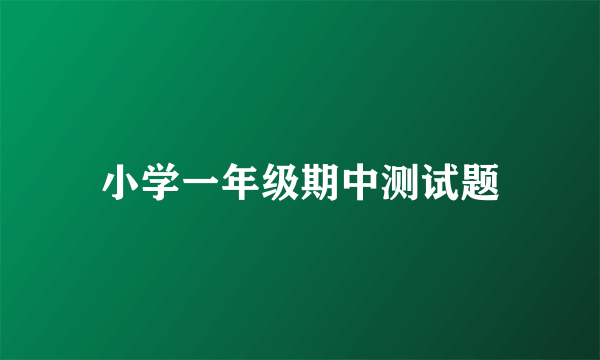 小学一年级期中测试题